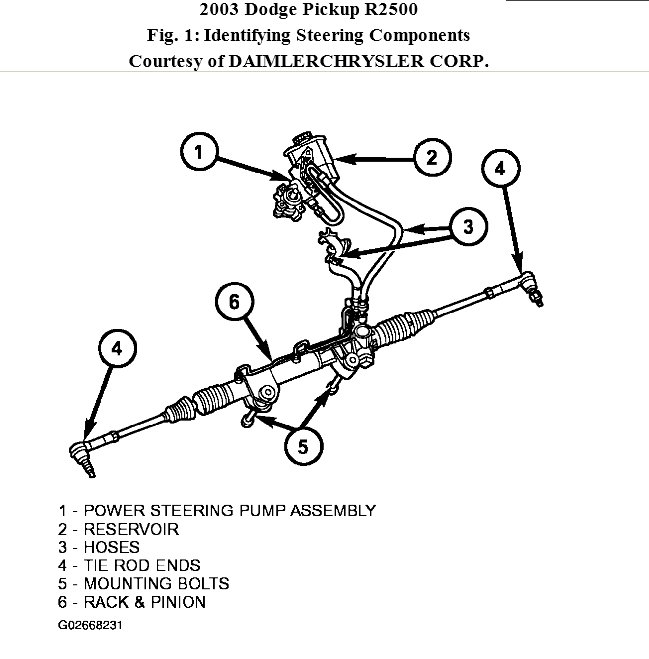 2003 Dodge Pickup R2500
Fig. 1: Identifying Steering Components
Courtesy of DAIMLERCHRYSLER CORP.

1
2
4
3
6
4
5

1 - POWER STEERING PUMP ASSEMBLY
2 - RESERVOIR
3 - HOSES
4 - TIE ROD ENDS
5 - MOUNTING BOLTS
6 - RACK & PINION
G02668231